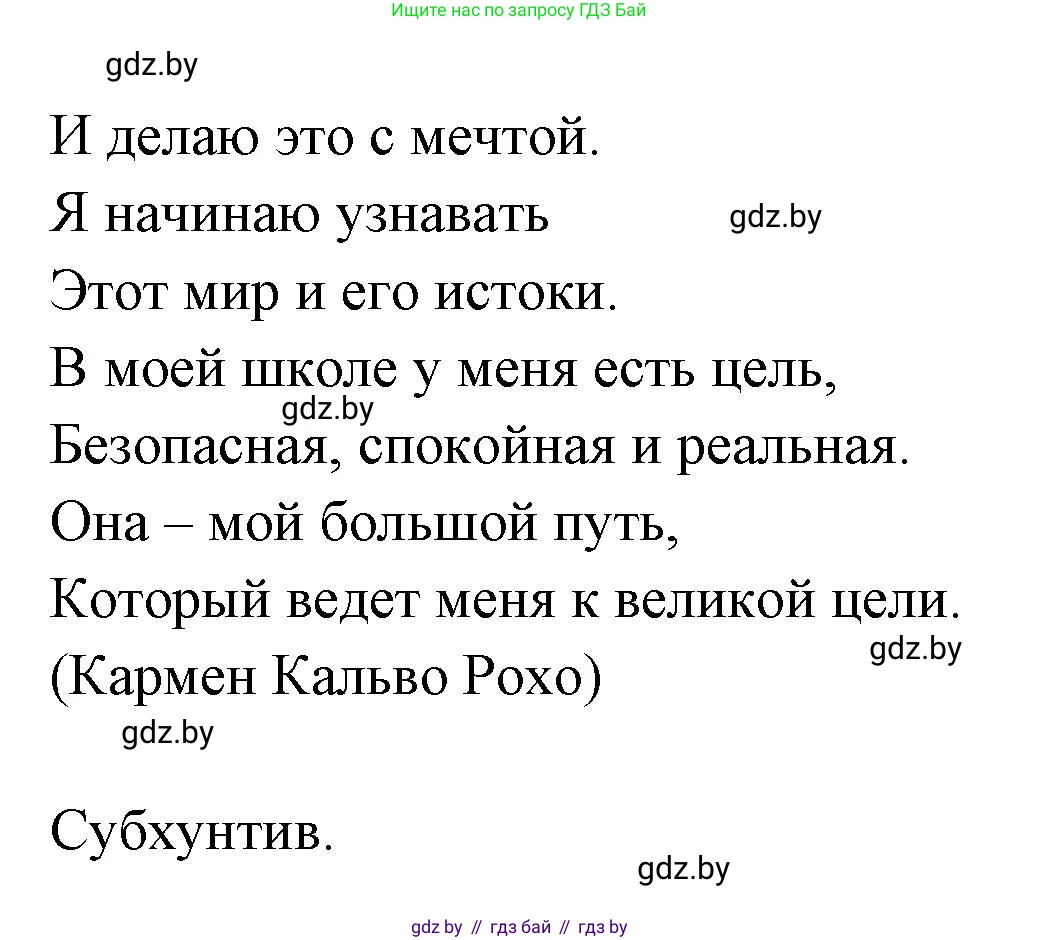 Ищите нас по запросу ГДЗ Бай

gdz.by

И делаю это с мечтой.
Я начинаю узнавать
gdz.by
Этот мир и его истоки.
В моей школе у меня есть цель,
gdz.by
Безопасная, спокойная и реальная.
Она – мой большой путь,
Который ведет меня к великой цели.
gdz.by
(Кармен Кальво Рохо)

gdz.by

Субхунтив.

gdz.by

gdz by // гдз бай // гдз by